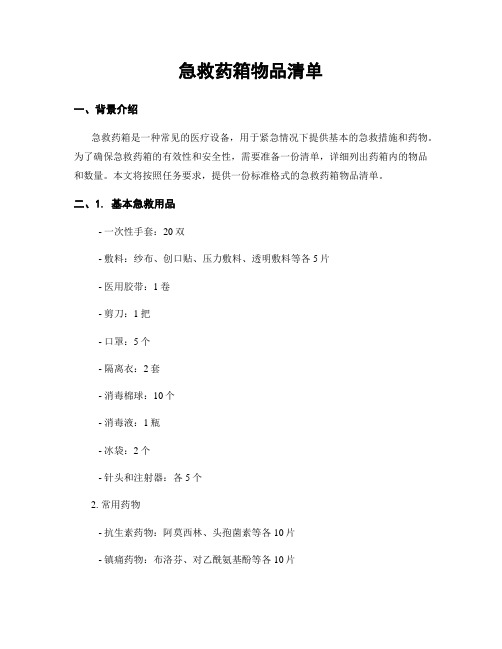 急救药箱物品清单

一、背景介绍

急救药箱是一种常见的医疗设备，用于紧急情况下提供基本的急救措施和药物。为了确保急救药箱的有效性和安全性，需要准备一份清单，详细列出药箱内的物品和数量。本文将按照任务要求，提供一份标准格式的急救药箱物品清单。

二、1. 基本急救用品

- 一次性手套：20 双

- 敷料：纱布、创口贴、压力敷料、透明敷料等各 5 片

- 医用胶带：1 卷

- 剪刀：1 把

- 口罩：5 个

- 隔离衣：2 套

- 消毒棉球：10 个

- 消毒液：1 瓶

- 冰袋：2 个

- 针头和注射器：各 5 个

2. 常用药物

- 抗生素药物：阿莫西林、头孢菌素等各 10 片

- 镇痛药物：布洛芬、对乙酰氨基酚等各 10 片